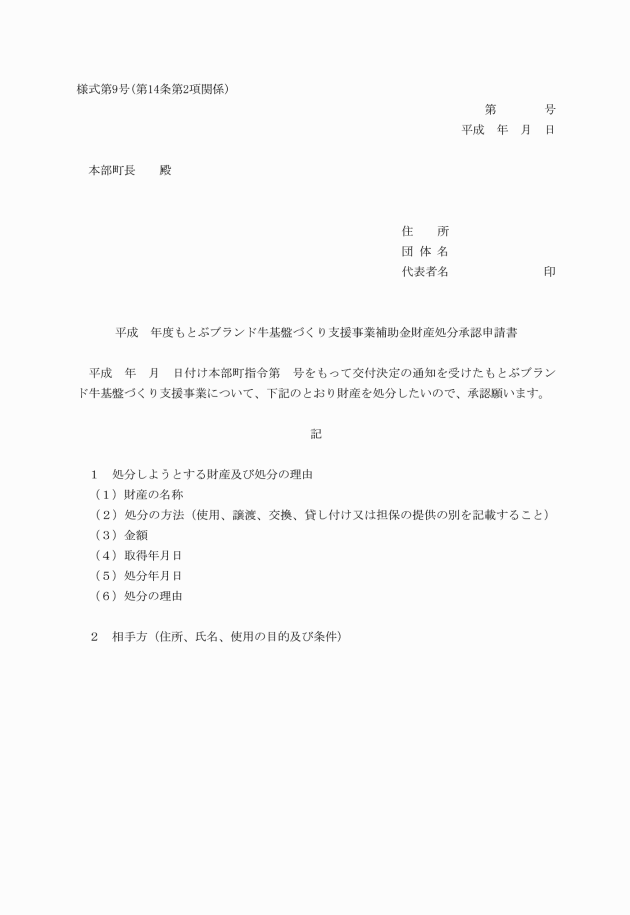 様式第9号(第14条第2項関係)

第　　　号
平成　年　月　日

本部町長　　殿

住　　所
団 体 名
代表者名　　　　　　印

平成　年度もとぶブランド牛基盤づくり支援事業補助金財産処分承認申請書

平成　年　月　日付け本部町指令第　号をもって交付決定の通知を受けたもとぶブランド牛基盤づくり支援事業について、下記のとおり財産を処分したいので、承認願います。

記

1　処分しようとする財産及び処分の理由
（1）財産の名称
（2）処分の方法（使用、譲渡、交換、貸し付け又は担保の提供の別を記載すること）
（3）金額
（4）取得年月日
（5）処分年月日
（6）処分の理由

2　相手方（住所、氏名、使用の目的及び条件）